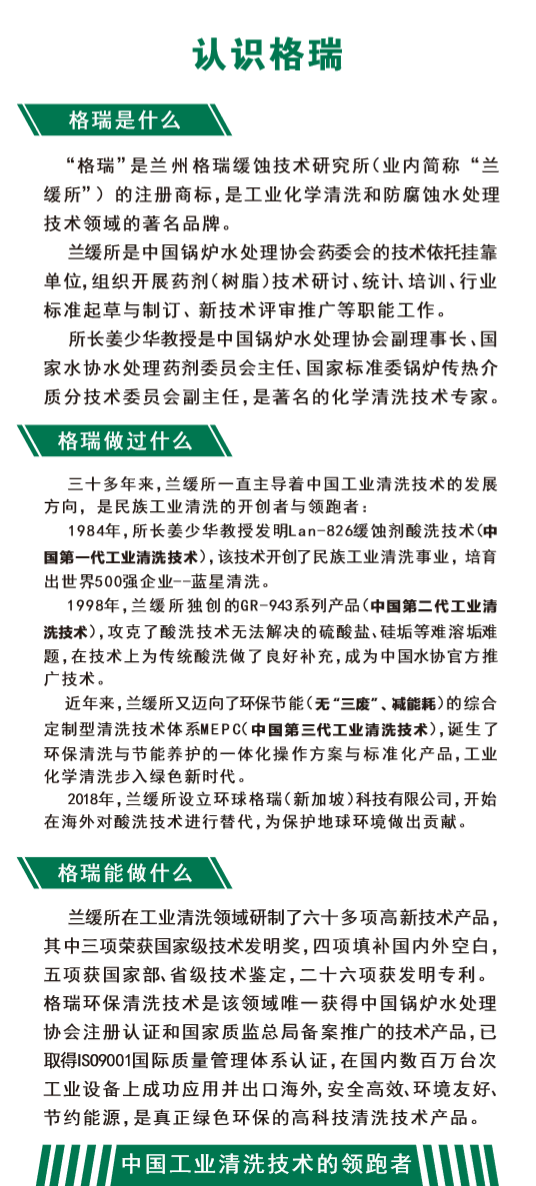 认识格瑞

格瑞是什么

“格瑞”是兰州格瑞缓蚀技术研究所（业内简称“兰缓所”）的注册商标，是工业化学清洗和防腐蚀水处理技术领域的著名品牌。

兰缓所是中国锅炉水处理协会药委会的技术依托挂靠单位，组织开展药剂（树脂）技术研讨、统计、培训、行业标准起草与制订、新技术评审推广等职能工作。

所长姜少华教授是中国锅炉水处理协会副理事长、国家水协水处理药剂委员会主任、国家标准委锅炉传热介质分技术委员会副主任，是著名的化学清洗技术专家。

格瑞做过什么

三十多年来，兰缓所一直主导着中国工业清洗技术的发展方向，是民族工业清洗的开创者与领跑者：

1984年，所长姜少华教授发明Lan-826缓蚀剂酸洗技术（中国第一代工业清洗技术），该技术开创了民族工业清洗事业，培育出世界500强企业--蓝星清洗。

1998年，兰缓所独创的GR-943系列产品（中国第二代工业清洗技术），攻克了酸洗技术无法解决的硫酸盐、硅垢等难溶垢难题，在技术上为传统酸洗做了良好补充，成为中国水协官方推广技术。

近年来，兰缓所又迈向了环保节能（无“三废”、减能耗）的综合定制型清洗技术体系MEPC（中国第三代工业清洗技术），诞生了环保清洗与节能养护的一体化操作方案与标准化产品，工业化学清洗步入绿色新时代。

2018年，兰缓所设立环球格瑞（新加坡）科技有限公司，开始在海外对酸洗技术进行替代，为保护地球环境做出贡献。

格瑞能做什么

兰缓所在工业清洗领域研制了六十多项高新技术产品，其中三项荣获国家级技术发明奖，四项填补国内外空白，五项获国家部、省级技术鉴定，二十六项获发明专利。格瑞环保清洗技术是该领域唯一获得中国锅炉水处理协会注册认证和国家质监总局备案推广的技术产品，已取得ISO9001国际质量管理体系认证，在国内数百万台次工业设备上成功应用并出口海外，安全高效、环境友好、节约能源，是真正绿色环保的高科技清洗技术产品。

中国工业清洗技术的领跑者